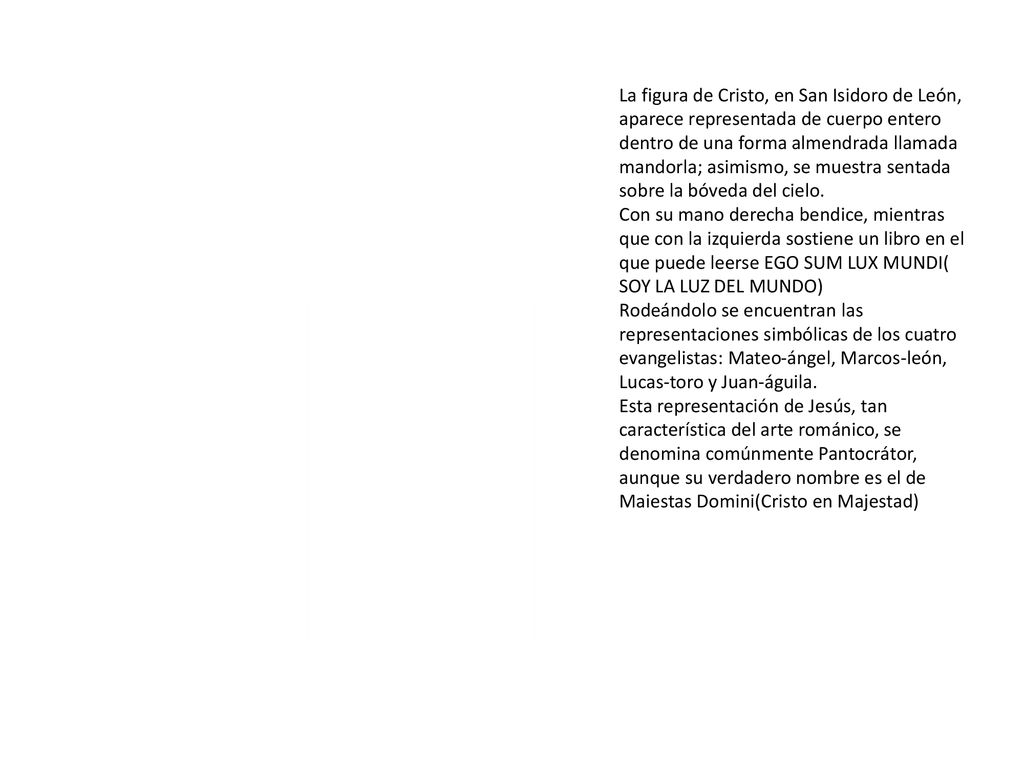 La figura de Cristo, en San Isidoro de León, aparece representada de cuerpo entero dentro de una forma almendrada llamada mandorla; asimismo, se muestra sentada sobre la bóveda del cielo.
Con su mano derecha bendice, mientras que con la izquierda sostiene un libro en el que puede leerse EGO SUM LUX MUNDI( SOY LA LUZ DEL MUNDO)
Rodeándolo se encuentran las representaciones simbólicas de los cuatro evangelistas: Mateo-ángel, Marcos-león, Lucas-toro y Juan-águila.
Esta representación de Jesús, tan característica del arte románico, se denomina comúnmente Pantocrátor, aunque su verdadero nombre es el de Maiestas Domini(Cristo en Majestad)